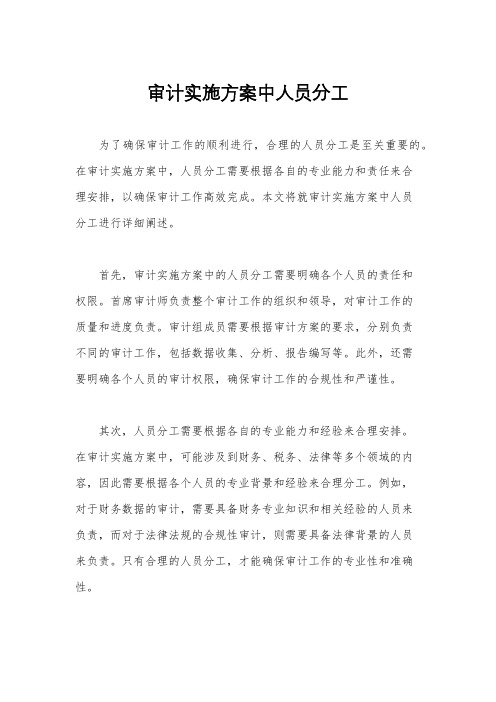 审计实施方案中人员分工

为了确保审计工作的顺利进行，合理的人员分工是至关重要的。在审计实施方案中，人员分工需要根据各自的专业能力和责任来合理安排，以确保审计工作高效完成。本文将就审计实施方案中人员分工进行详细阐述。

首先，审计实施方案中的人员分工需要明确各个人员的责任和权限。首席审计师负责整个审计工作的组织和领导，对审计工作的质量和进度负责。审计组成员需要根据审计方案的要求，分别负责不同的审计工作，包括数据收集、分析、报告编写等。此外，还需要明确各个人员的审计权限，确保审计工作的合规性和严谨性。

其次，人员分工需要根据各自的专业能力和经验来合理安排。在审计实施方案中，可能涉及到财务、税务、法律等多个领域的内容，因此需要根据各个人员的专业背景和经验来合理分工。例如，对于财务数据的审计，需要具备财务专业知识和相关经验的人员来负责，而对于法律法规的合规性审计，则需要具备法律背景的人员来负责。只有合理的人员分工，才能确保审计工作的专业性和准确性。